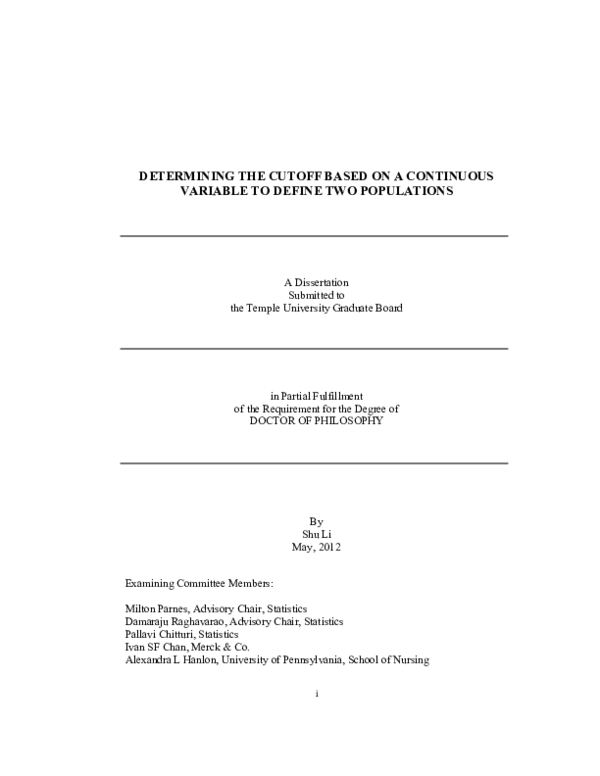 DETERMINING THE CUTOFF BASED ON A CONTINUOUS VARIABLE TO DEFINE TWO POPULATIONS

A Dissertation
Submitted to
the Temple University Graduate Board

in Partial Fulfillment
of the Requirement for the Degree of
DOCTOR OF PHILOSOPHY

By
Shu Li
May, 2012

Examining Committee Members:

Milton Parnes, Advisory Chair, Statistics
Damaraju Raghavarao, Advisory Chair, Statistics
Pallavi Chitturi, Statistics
Ivan SF Chan, Merck & Co.
Alexandra L Hanlon, University of Pennsylvania, School of Nursing

i